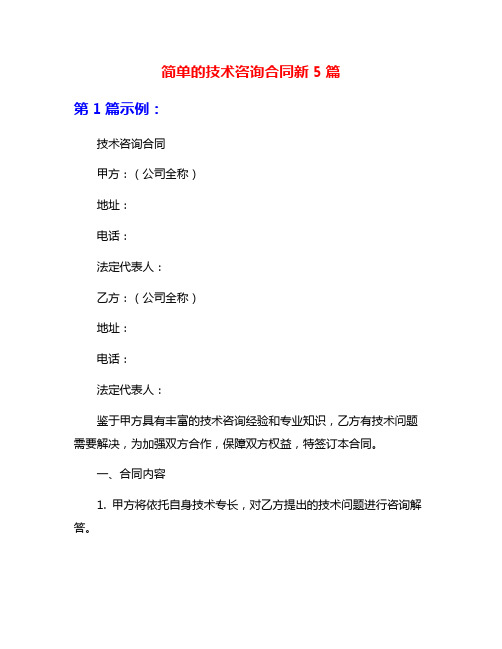 简单的技术咨询合同新 5 篇

第 1 篇示例：

技术咨询合同

甲方：（公司全称）

地址：

电话：

法定代表人：

乙方：（公司全称）

地址：

电话：

法定代表人：

鉴于甲方具有丰富的技术咨询经验和专业知识，乙方有技术问题需要解决，为加强双方合作，保障双方权益，特签订本合同。

一、合同内容

1. 甲方将依托自身技术专长，对乙方提出的技术问题进行咨询解答。